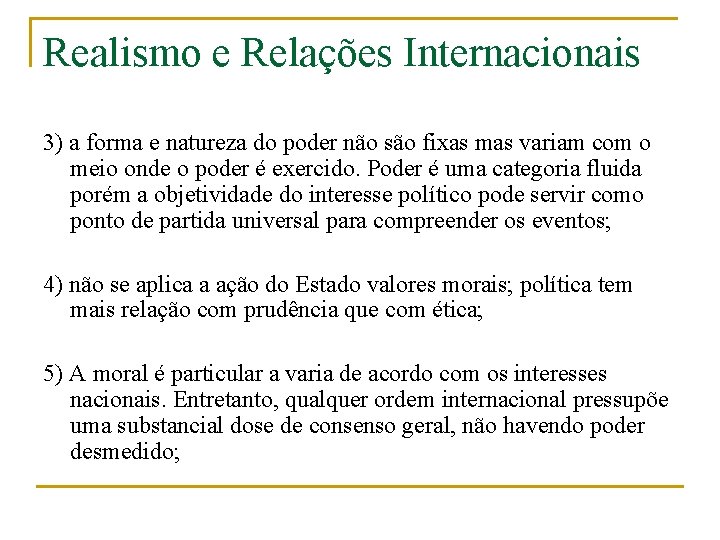 Realismo e Relações Internacionais

3) a forma e natureza do poder não são fixas mas variam com o meio onde o poder é exercido. Poder é uma categoria fluida porém a objetividade do interesse político pode servir como ponto de partida universal para compreender os eventos;

4) não se aplica a ação do Estado valores morais; política tem mais relação com prudência que com ética;

5) A moral é particular a varia de acordo com os interesses nacionais. Entretanto, qualquer ordem internacional pressupõe uma substancial dose de consenso geral, não havendo poder desmedido;